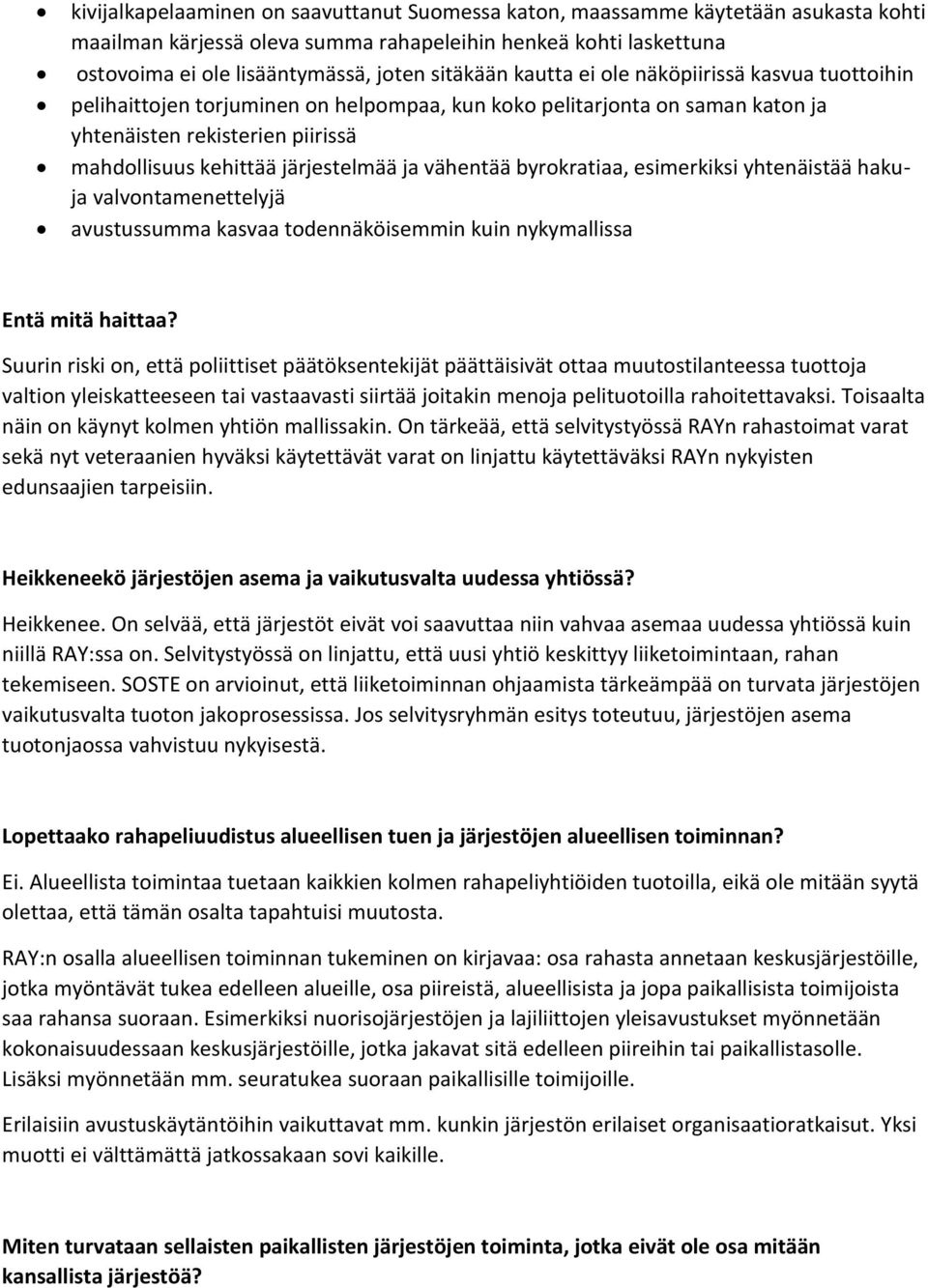 • kivijalkapelaaminen on saavuttanut Suomessa katon, maassamme käytetään asukasta kohti maailman kärjessä oleva summa rahapeleihin henkeä kohti laskettuna
• ostovoima ei ole lisääntymässä, joten sitäkään kautta ei ole näköpiirissä kasvua tuottoihin
• pelihaittojen torjuminen on helpompaa, kun koko pelitarjonta on saman katon ja yhtenäisten rekisterien piirissä
• mahdollisuus kehittää järjestelmää ja vähentää byrokratiaa, esimerkiksi yhtenäistää haku- ja valvontamenettelyjä
• avustussumma kasvaa todennäköisemmin kuin nykymallissa

Entä mitä haittaa?

Suurin riski on, että poliittiset päätöksentekijät päättäisivät ottaa muutostilanteessa tuottoja valtion yleiskatteeseen tai vastaavasti siirtää joitakin menoja pelituotoilla rahoitettavaksi. Toisaalta näin on käynyt kolmen yhtiön mallissakin. On tärkeää, että selvitystyössä RAYn rahastoimat varat sekä nyt veteraanien hyväksi käytettävät varat on linjattu käytettäväksi RAYn nykyisten edunsaajien tarpeisiin.

Heikkeneekö järjestöjen asema ja vaikutusvalta uudessa yhtiössä?

Heikkenee. On selvää, että järjestöt eivät voi saavuttaa niin vahvaa asemaa uudessa yhtiössä kuin niillä RAY:ssa on. Selvitystyössä on linjattu, että uusi yhtiö keskittyy liiketoimintaan, rahan tekemiseen. SOSTE on arvioinut, että liiketoiminnan ohjaamista tärkeämpää on turvata järjestöjen vaikutusvalta tuoton jakoprosessissa. Jos selvitysryhmän esitys toteutuu, järjestöjen asema tuotonjaossa vahvistuu nykyisestä.

Lopettaako rahapeliuudistus alueellisen tuen ja järjestöjen alueellisen toiminnan?

Ei. Alueellista toimintaa tuetaan kaikkien kolmen rahapeliyhtiöiden tuotoilla, eikä ole mitään syytä olettaa, että tämän osalta tapahtuisi muutosta.

RAY:n osalla alueellisen toiminnan tukeminen on kirjavaa: osa rahasta annetaan keskusjärjestöille, jotka myöntävät tukea edelleen alueille, osa piireistä, alueellisista ja jopa paikallisista toimijoista saa rahansa suoraan. Esimerkiksi nuorisojärjestöjen ja lajiliittojen yleisavustukset myönnetään kokonaisuudessaan keskusjärjestöille, jotka jakavat sitä edelleen piireihin tai paikallistasolle. Lisäksi myönnetään mm. seuratukea suoraan paikallisille toimijoille.

Erilaisiin avustuskäytäntöihin vaikuttavat mm. kunkin järjestön erilaiset organisaatioratkaisut. Yksi muotti ei välttämättä jatkossakaan sovi kaikille.

Miten turvataan sellaisten paikallisten järjestöjen toiminta, jotka eivät ole osa mitään kansallista järjestöä?